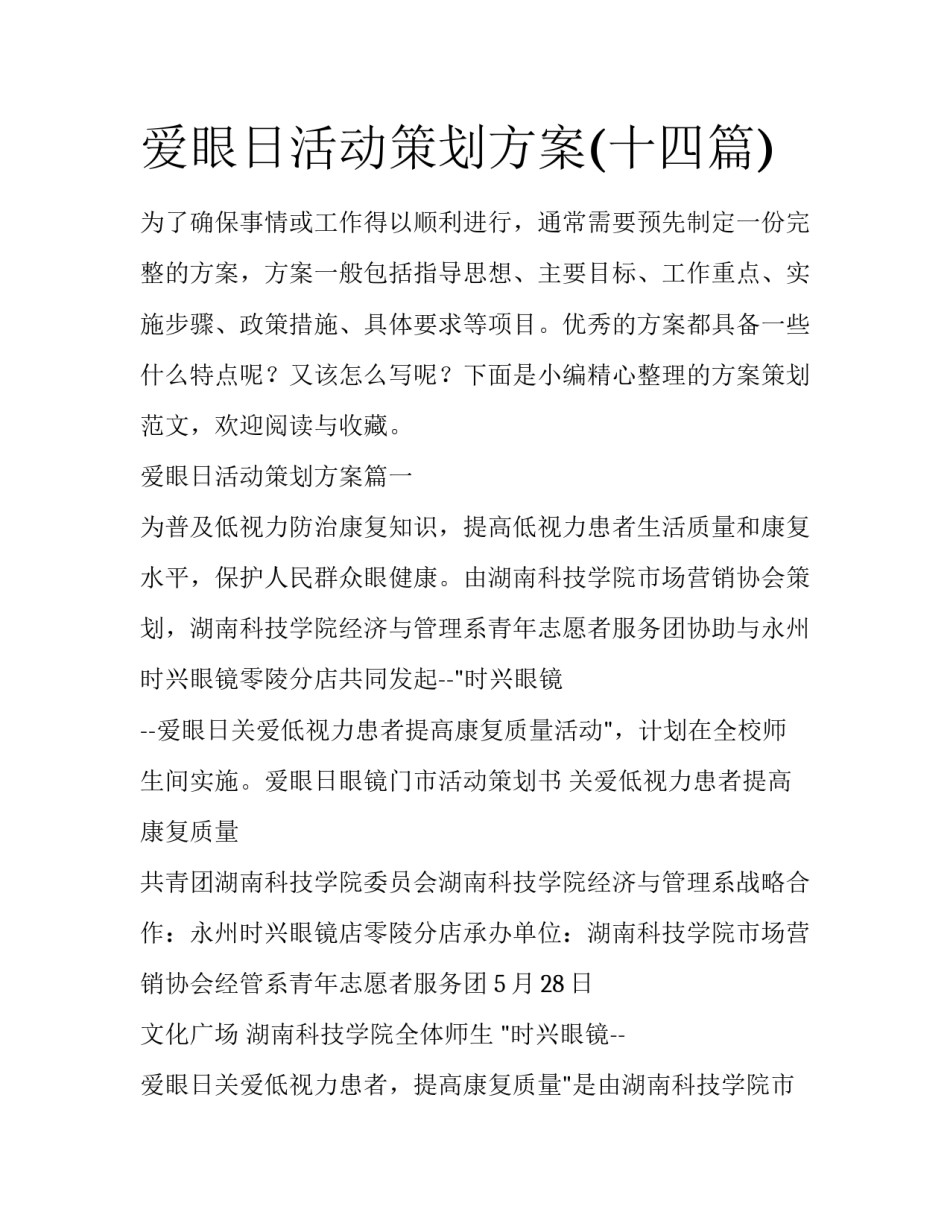 爱眼日活动策划方案(十四篇)

为了确保事情或工作得以顺利进行，通常需要预先制定一份完整的方案，方案一般包括指导思想、主要目标、工作重点、实施步骤、政策措施、具体要求等项目。优秀的方案都具备一些什么特点呢？又该怎么写呢？下面是小编精心整理的方案策划范文，欢迎阅读与收藏。

爱眼日活动策划方案篇一

为普及低视力防治康复知识，提高低视力患者生活质量和康复水平，保护人民群众眼健康。由湖南科技学院市场营销协会策划，湖南科技学院经济与管理系青年志愿者服务团协助与永州时兴眼镜零陵分店共同发起--"时兴眼镜

--爱眼日关爱低视力患者提高康复质量活动"，计划在全校师生间实施。爱眼日眼镜门市活动策划书 关爱低视力患者提高康复质量

共青团湖南科技学院委员会湖南科技学院经济与管理系战略合作：永州时兴眼镜店零陵分店承办单位：湖南科技学院市场营销协会经管系青年志愿者服务团 5 月 28 日

文化广场 湖南科技学院全体师生 "时兴眼镜--

爱眼日关爱低视力患者，提高康复质量"是由湖南科技学院市